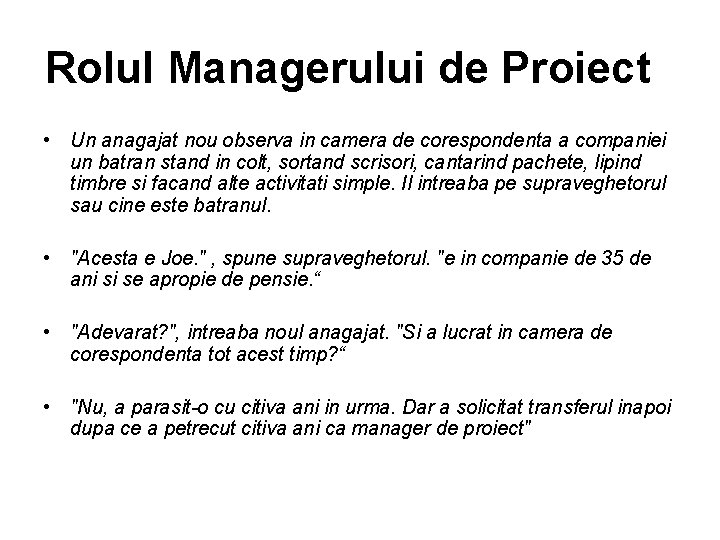 Rolul Managerului de Proiect

• Un anagajat nou observa in camera de corespondenta a companiei un batran stand in colt, sortand scrisori, cantarind pachete, lipind timbre si facand alte activitati simple. Il intreaba pe supraveghetorul sau cine este batranul.

• "Acesta e Joe." , spune supraveghetorul. "e in companie de 35 de ani si se apropie de pensie.“

• "Adevarat?", intreaba noul anagajat. "Si a lucrat in camera de corespondenta tot acest timp?“

• "Nu, a parasit-o cu citiva ani in urma. Dar a solicitat transferul inapoi dupa ce a petrecut citiva ani ca manager de proiect"